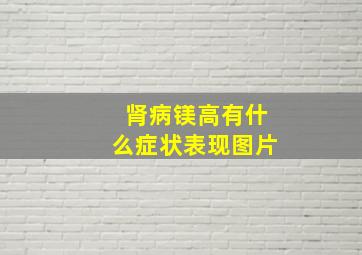 肾病镁高有什么症状表现图片